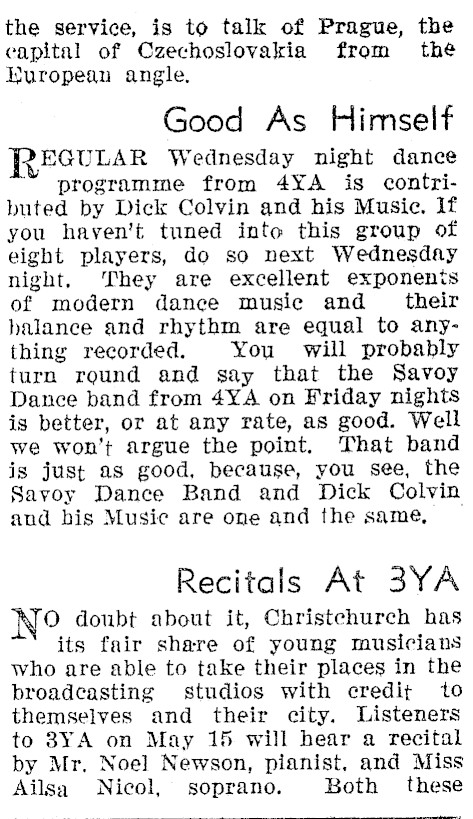 the service, is to talk of Prague, the capital of Czechoslovakia from the European angle.

Good As Himself

REGULAR Wednesday night dance programme from 4YA is contributed by Dick Colvin and his Music. If you haven't tuned into this group of eight players, do so next Wednesday night. They are excellent exponents of modern dance music and their balance and rhythm are equal to anything recorded. You will probably turn round and say that the Savoy Dance band from 4YA on Friday nights is better, or at any rate, as good. Well we won't argue the point. That band is just as good, because, you see, the Savoy Dance Band and Dick Colvin and his Music are one and the same.

Recitals At 3YA

NO doubt about it, Christchurch has its fair share of young musicians who are able to take their places in the broadcasting studios with credit to themselves and their city. Listeners to 3YA on May 15 will hear a recital by Mr. Noel Newson, pianist, and Miss Ailsa Nicol, soprano. Both these